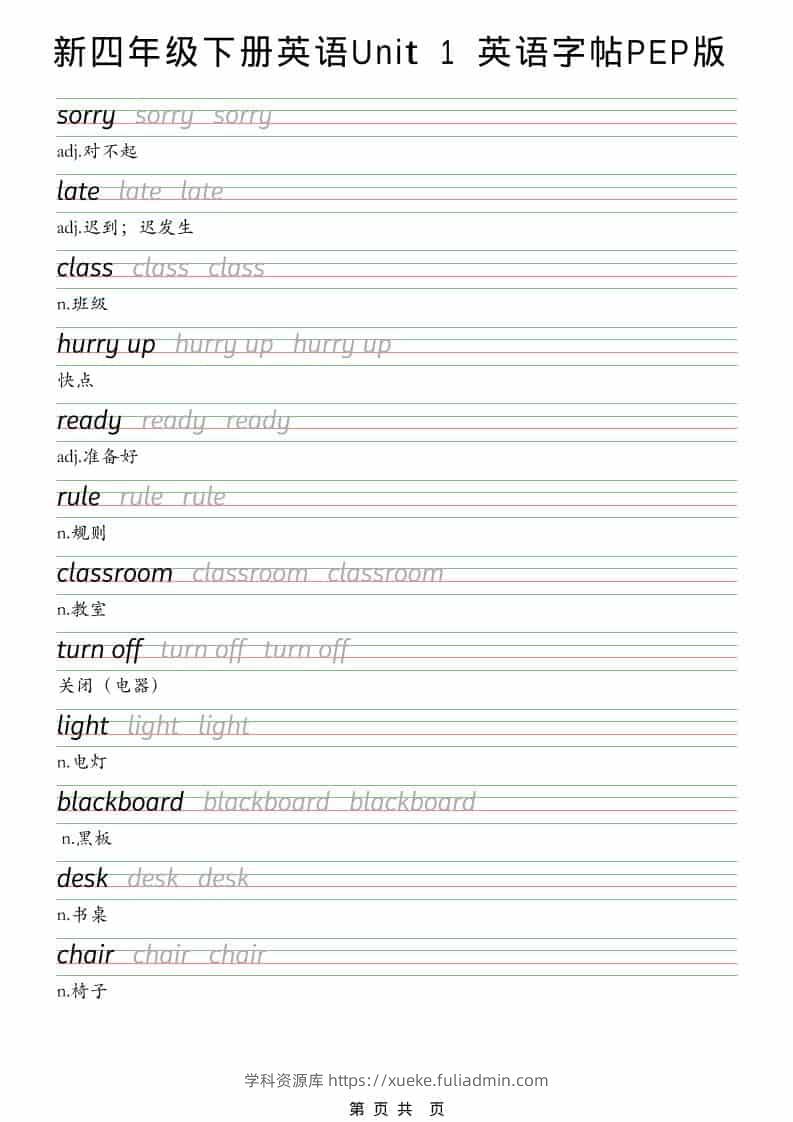 新四年级下册英语Unit 1 英语字帖PEP版

sorry sorry sorry
adj.对不起

late late late
adj.迟到；迟发生

class class class
n.班级

hurry up hurry up hurry up
快点

ready ready ready
adj.准备好

rule rule rule
n.规则

classroom classroom classroom
n.教室

turn off turn off turn off
关闭（电器）

light light light
n.电灯

blackboard blackboard blackboard
n.黑板

desk desk desk
n.书桌

chair chair chair
n.椅子

学科资源库 https://xueke.fuliadmin.com

第 页 共 页